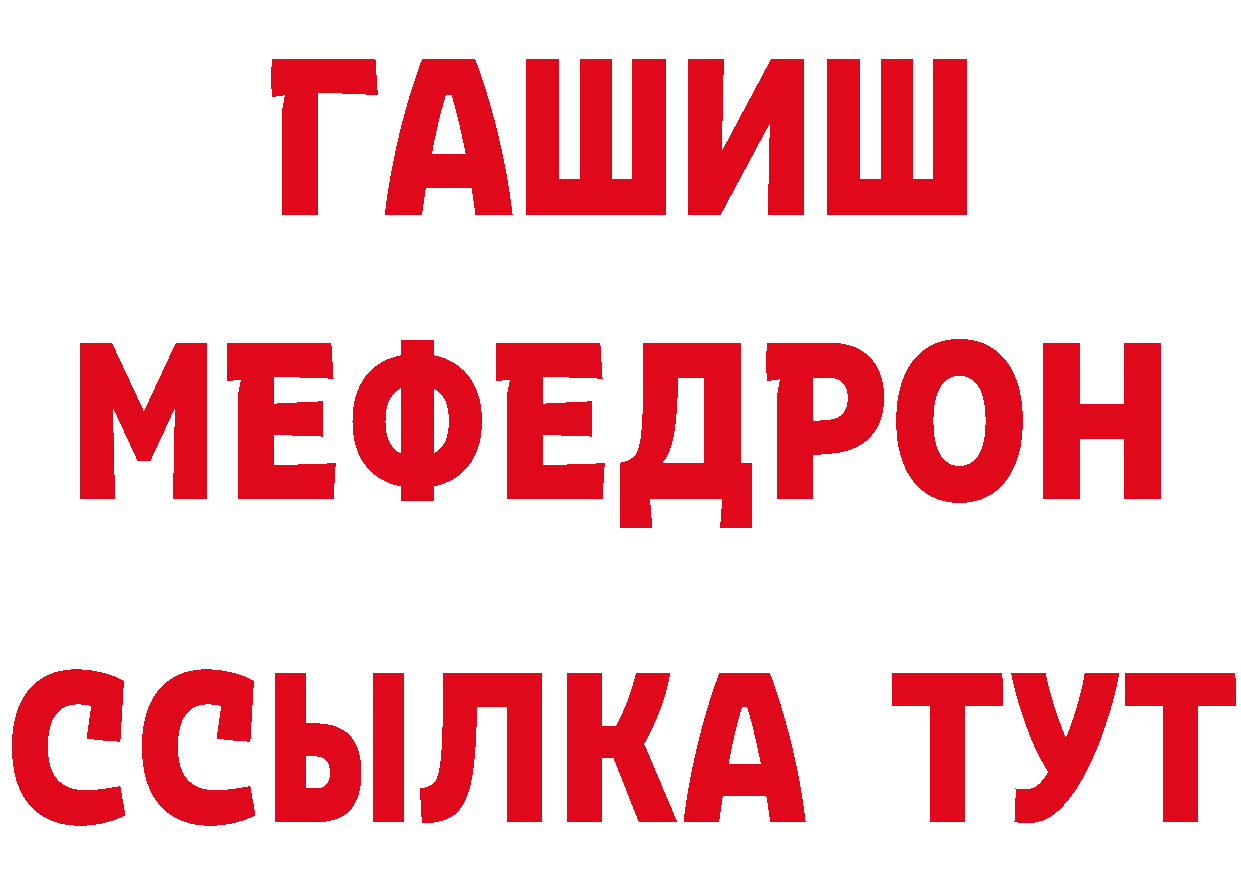 ГАШИШ
МЕФЕДРОН
ССЫЛКА ТУТ